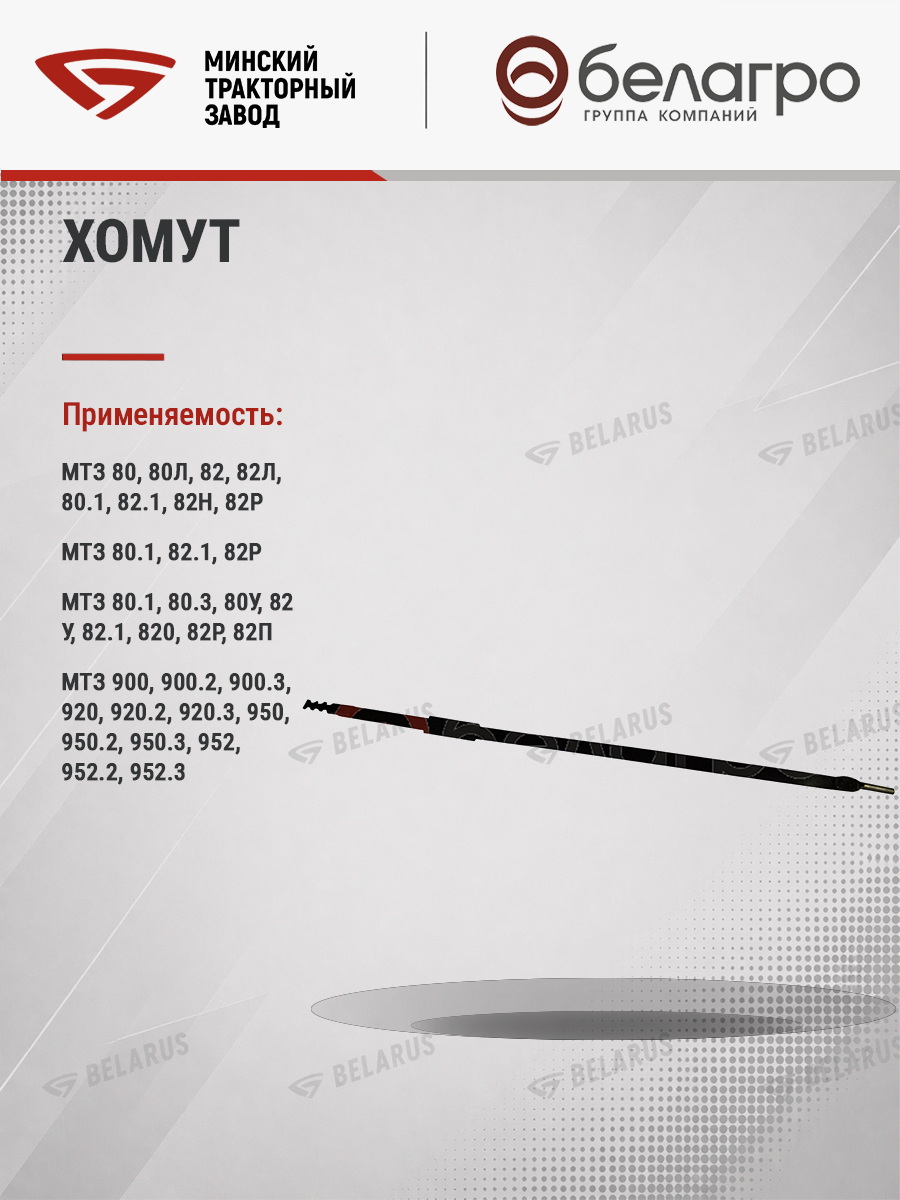 МИНСКИЙ ТРАКТОРНЫЙ ЗАВОД

белагро
ГРУППА КОМПАНИЙ

ХОМУТ

Применяемость:

МТЗ 80, 80Л, 82, 82Л, 80.1, 82.1, 82Н, 82Р

МТЗ 80.1, 82.1, 82Р

МТЗ 80.1, 80.3, 80У, 82 У, 82.1, 820, 82Р, 82П

МТЗ 900, 900.2, 900.3, 920, 920.2, 920.3, 950, 950.2, 950.3, 952, 952.2, 952.3

BELARUS
BELARUS
BELARUS
BELARUS
BELARUS
BELARUS
BELARUS
BELARUS